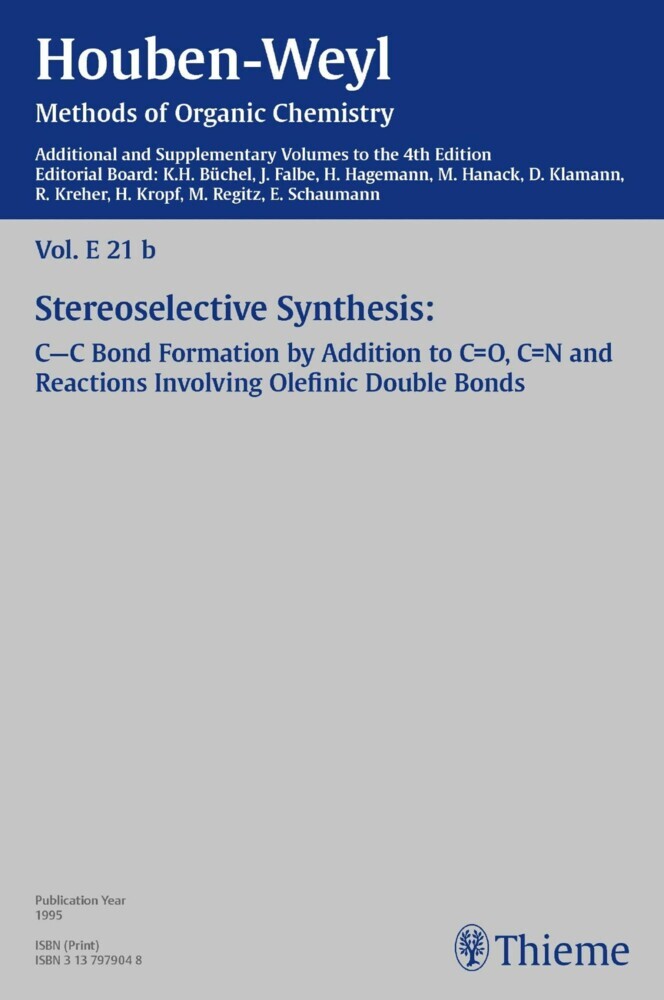 Houben-Weyl
Methods of Organic Chemistry

Additional and Supplementary Volumes to the 4th Edition
Editorial Board: K.H. Büchel, J. Falbe, H. Hagemann, M. Hanack, D. Klamann, R. Kreher, H. Kropf, M. Regitz, E. Schaumann

Vol. E 21 b

Stereoselective Synthesis:

C—C Bond Formation by Addition to C=O, C=N and Reactions Involving Olefinic Double Bonds

Publication Year
1995

ISBN (Print)
ISBN 3 13 797904 8

Thieme